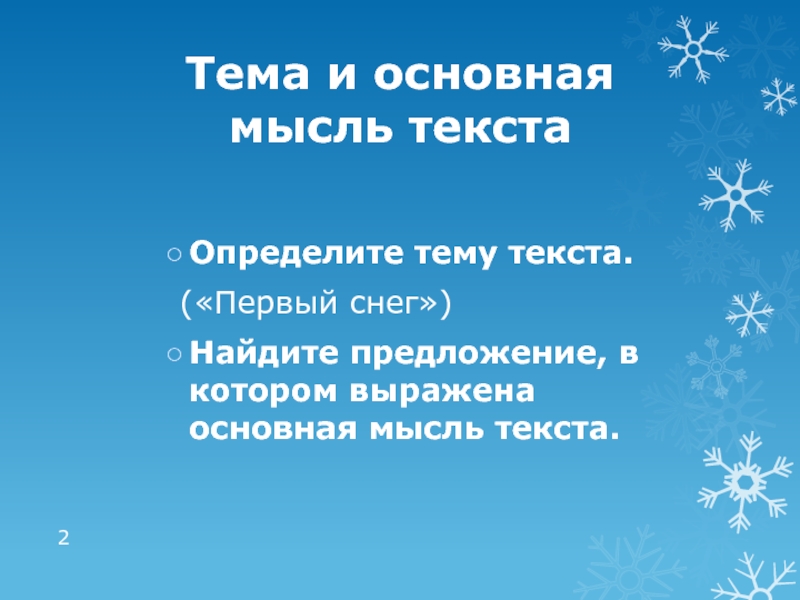 Тема и основная мысль текста

○ Определите тему текста.

(«Первый снег»)

○ Найдите предложение, в котором выражена основная мысль текста.

2